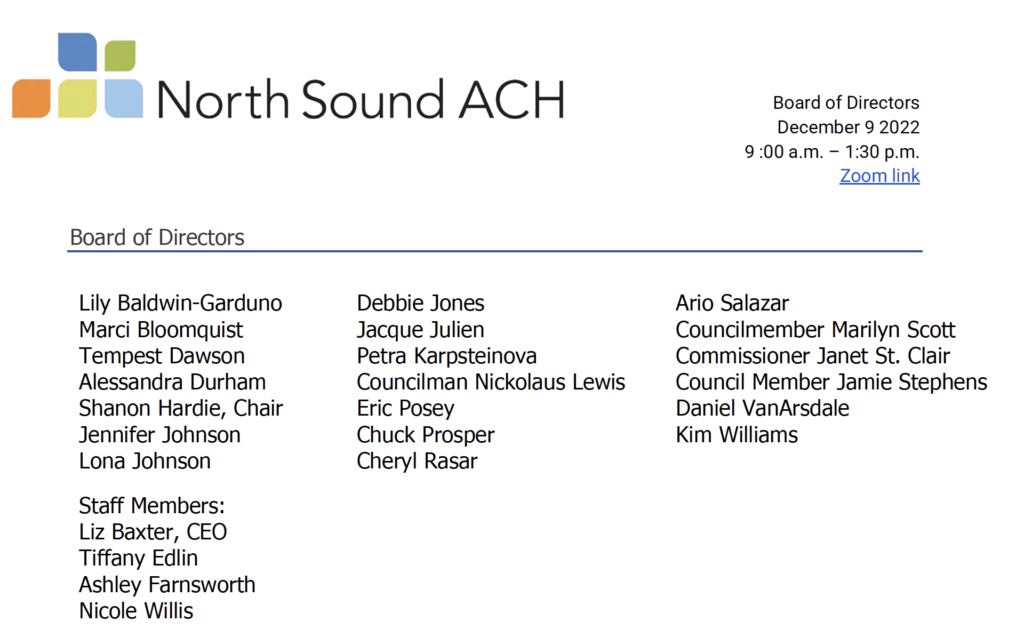 North Sound ACH

Board of Directors
December 9 2022
9 :00 a.m. – 1:30 p.m.
Zoom link

Board of Directors

Lily Baldwin-Garduno
Marci Bloomquist
Tempest Dawson
Alessandra Durham
Shanon Hardie, Chair
Jennifer Johnson
Lona Johnson

Staff Members:
Liz Baxter, CEO
Tiffany Edlin
Ashley Farnsworth
Nicole Willis

Debbie Jones
Jacque Julien
Petra Karpsteinova
Councilman Nickolaus Lewis
Eric Posey
Chuck Prosper
Cheryl Rasar

Ario Salazar
Councilmember Marilyn Scott
Commissioner Janet St. Clair
Council Member Jamie Stephens
Daniel VanArsdale
Kim Williams